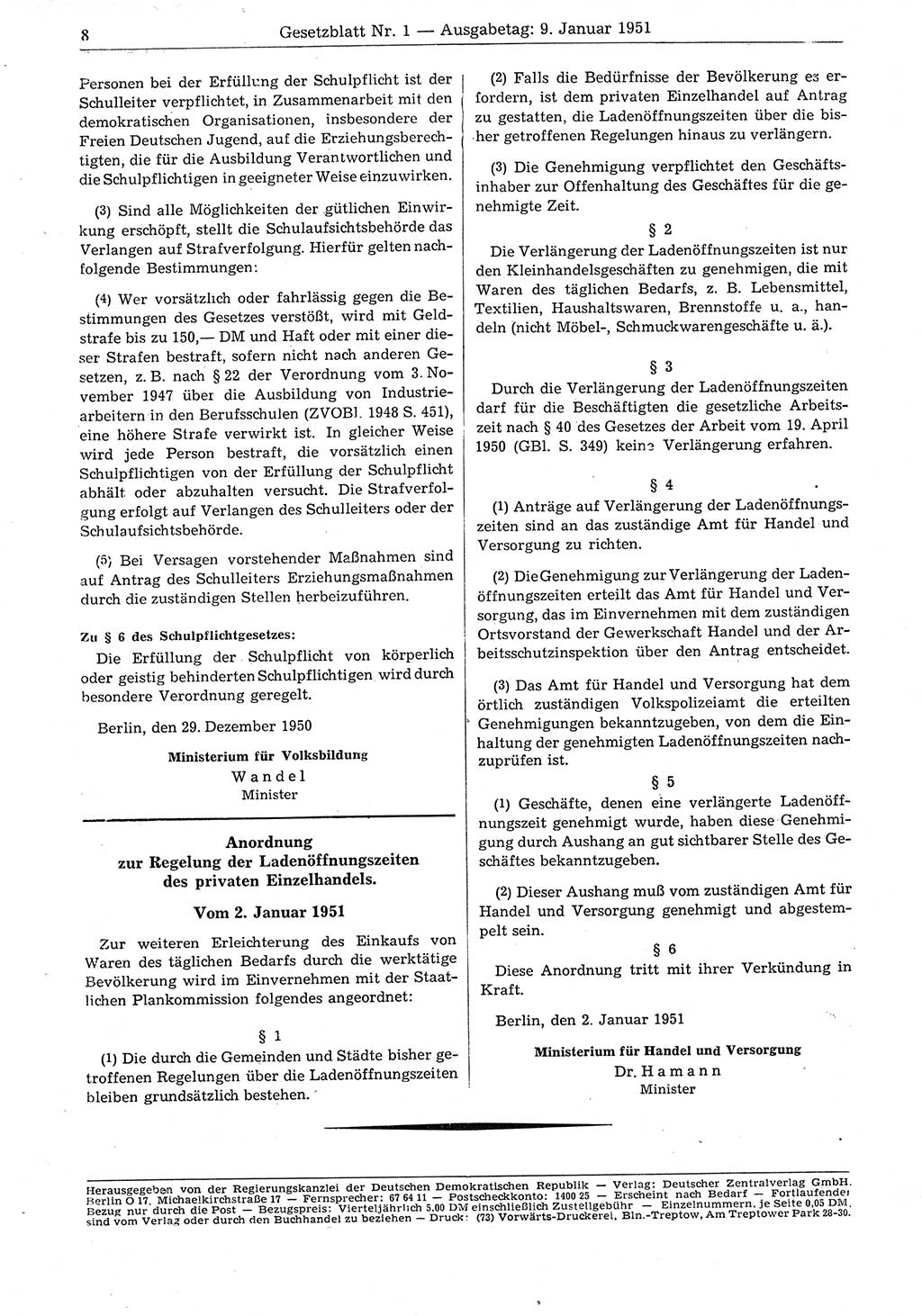 8 Gesetzblatt Nr. 1 — Ausgabetag: 9. Januar 1951

Personen bei der Erfüllung der Schulpflicht ist der Schulleiter verpflichtet, in Zusammenarbeit mit den demokratischen Organisationen, insbesondere der Freien Deutschen Jugend, auf die Erziehungsberechtigten, die für die Ausbildung Verantwortlichen und die Schulpflichtigen in geeigneter Weise einzuwirken.

(3) Sind alle Möglichkeiten der gütlichen Einwirkung erschöpft, stellt die Schulaufsichtsbehörde das Verlangen auf Strafverfolgung. Hierfür gelten nachfolgende Bestimmungen:

(4) Wer vorsätzlich oder fahrlässig gegen die Bestimmungen des Gesetzes verstößt, wird mit Geldstrafe bis zu 150,— DM und Haft oder mit einer dieser Strafen bestraft, sofern nicht nach anderen Gesetzen, z. B. nach § 22 der Verordnung vom 3. November 1947 über die Ausbildung von Industriearbeitern in den Berufsschulen (ZVOBl. 1948 S. 451), eine höhere Strafe verwirkt ist. In gleicher Weise wird jede Person bestraft, die vorsätzlich einen Schulpflichtigen von der Erfüllung der Schulpflicht abhält oder abzuhalten versucht. Die Strafverfolgung erfolgt auf Verlangen des Schulleiters oder der Schulaufsichtsbehörde.

(5) Bei Versagen vorstehender Maßnahmen sind auf Antrag des Schulleiters Erziehungsmaßnahmen durch die zuständigen Stellen herbeizuführen.

Zu § 6 des Schulpflichtgesetzes:

Die Erfüllung der Schulpflicht von körperlich oder geistig behinderten Schulpflichtigen wird durch besondere Verordnung geregelt.

Berlin, den 29. Dezember 1950

Ministerium für Volksbildung
Wandel
Minister

Anordnung
zur Regelung der Ladenöffnungszeiten des privaten Einzelhandels.

Vom 2. Januar 1951

Zur weiteren Erleichterung des Einkaufs von Waren des täglichen Bedarfs durch die werktätige Bevölkerung wird im Einvernehmen mit der Staatlichen Plankommission folgendes angeordnet:

§ 1

(1) Die durch die Gemeinden und Städte bisher getroffenen Regelungen über die Ladenöffnungszeiten bleiben grundsätzlich bestehen.

(2) Falls die Bedürfnisse der Bevölkerung es erfordern, ist dem privaten Einzelhandel auf Antrag zu gestatten, die Ladenöffnungszeiten über die bisher getroffenen Regelungen hinaus zu verlängern.

(3) Die Genehmigung verpflichtet den Geschäftsinhaber zur Offenhaltung des Geschäftes für die genehmigte Zeit.

§ 2

Die Verlängerung der Ladenöffnungszeiten ist nur den Kleinhandelsgeschäften zu genehmigen, die mit Waren des täglichen Bedarfs, z. B. Lebensmittel, Textilien, Haushaltswaren, Brennstoffe u. a., handeln (nicht Möbel-, Schmuckwarengeschäfte u. ä.).

§ 3

Durch die Verlängerung der Ladenöffnungszeiten darf für die Beschäftigten die gesetzliche Arbeitszeit nach § 40 des Gesetzes der Arbeit vom 19. April 1950 (GBl. S. 349) keine Verlängerung erfahren.

§ 4

(1) Anträge auf Verlängerung der Ladenöffnungszeiten sind an das zuständige Amt für Handel und Versorgung zu richten.

(2) Die Genehmigung zur Verlängerung der Ladenöffnungszeiten erteilt das Amt für Handel und Versorgung, das im Einvernehmen mit dem zuständigen Ortsvorstand der Gewerkschaft Handel und der Arbeitsschutzinspektion über den Antrag entscheidet.

(3) Das Amt für Handel und Versorgung hat dem örtlich zuständigen Volkspolizeiamt die erteilten Genehmigungen bekanntzugeben, von dem die Einhaltung der genehmigten Ladenöffnungszeiten nachzuprüfen ist.

§ 5

(1) Geschäfte, denen eine verlängerte Ladenöffnungszeit genehmigt wurde, haben diese Genehmigung durch Aushang an gut sichtbarer Stelle des Geschäftes bekanntzugeben.

(2) Dieser Aushang muß vom zuständigen Amt für Handel und Versorgung genehmigt und abgestempelt sein.

§ 6

Diese Anordnung tritt mit ihrer Verkündung in Kraft.

Berlin, den 2. Januar 1951

Ministerium für Handel und Versorgung
Dr. Hamann
Minister

Herausgegeben von der Regierungskanzlei der Deutschen Demokratischen Republik — Verlag: Deutscher Zentralverlag GmbH. Berlin O 17, Michaelkirchstraße 17 — Fernsprecher: 67 64 11 — Postscheckkonto: 1400 25 — Erscheint nach Bedarf — Fortlaufender Bezug nur durch die Post — Bezugspreis: Vierteljährlich 5,00 DM einschließlich Zustellgebühr — Einzelnummern, je Seite 0,05 DM, sind vom Verlag oder durch den Buchhandel zu beziehen — Druck: (73) Vorwärts-Druckerei, Bln.-Treptow, Am Treptower Park 28-30.